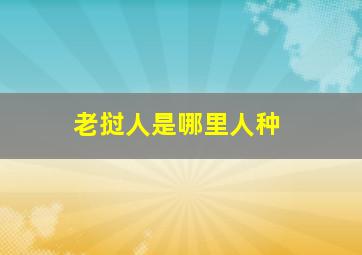 老挝人是哪里人种